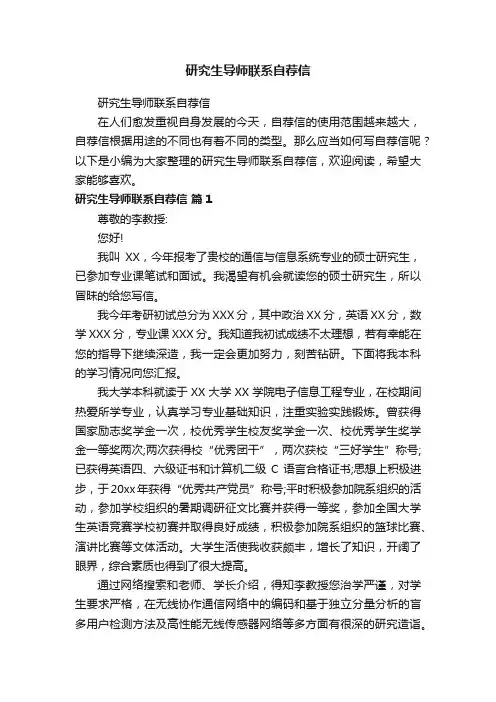 研究生导师联系自荐信

研究生导师联系自荐信

在人们愈发重视自身发展的今天，自荐信的使用范围越来越大，自荐信根据用途的不同也有着不同的类型。那么应当如何写自荐信呢？以下是小编为大家整理的研究生导师联系自荐信，欢迎阅读，希望大家能够喜欢。

研究生导师联系自荐信 篇1

尊敬的李教授:

您好!

我叫 XX，今年报考了贵校的通信与信息系统专业的硕士研究生，已参加专业课笔试和面试。我渴望有机会就读您的硕士研究生，所以冒昧的给您写信。

我今年考研初试总分为 XXX 分，其中政治 XX 分，英语 XX 分，数学 XXX 分，专业课 XXX 分。我知道我初试成绩不太理想，若有幸能在您的指导下继续深造，我一定会更加努力，刻苦钻研。下面将我本科的学习情况向您汇报。

我大学本科就读于 XX 大学 XX 学院电子信息工程专业，在校期间热爱所学专业，认真学习专业基础知识，注重实验实践锻炼。曾获得国家励志奖学金一次，校优秀学生校友奖学金一次、校优秀学生奖学金一等奖两次;两次获得校“优秀团干”，两次获校“三好学生”称号;已获得英语四、六级证书和计算机二级 C 语言合格证书;思想上积极进步，于 20xx 年获得“优秀共产党员”称号;平时积极参加院系组织的活动，参加学校组织的暑期调研征文比赛并获得一等奖，参加全国大学生英语竞赛学校初赛并取得良好成绩，积极参加院系组织的篮球比赛、演讲比赛等文体活动。大学生活使我收获颇丰，增长了知识，开阔了眼界，综合素质也得到了很大提高。

通过网络搜索和老师、学长介绍，得知李教授您治学严谨，对学生要求严格，在无线协作通信网络中的编码和基于独立分量分析的盲多用户检测方法及高性能无线传感器网络等多方面有很深的研究造诣。